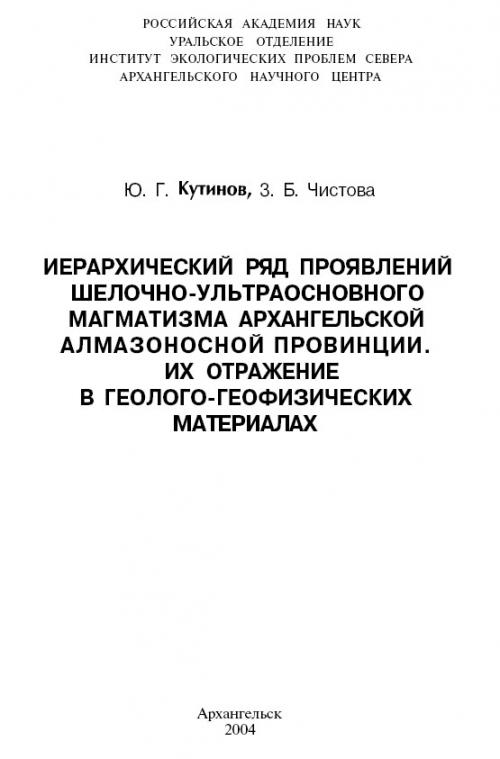 РОССИЙСКАЯ АКАДЕМИЯ НАУК
УРАЛЬСКОЕ ОТДЕЛЕНИЕ
ИНСТИТУТ ЭКОЛОГИЧЕСКИХ ПРОБЛЕМ СЕВЕРА
АРХАНГЕЛЬСКОГО НАУЧНОГО ЦЕНТРА

Ю. Г. Кутинов, З. Б. Чистова

ИЕРАРХИЧЕСКИЙ РЯД ПРОЯВЛЕНИЙ ШЕЛОЧНО-УЛЬТРАОСНОВНОГО МАГМАТИЗМА АРХАНГЕЛЬСКОЙ АЛМАЗОНОСНОЙ ПРОВИНЦИИ. ИХ ОТРАЖЕНИЕ В ГЕОЛОГО-ГЕОФИЗИЧЕСКИХ МАТЕРИАЛАХ

Архангельск
2004